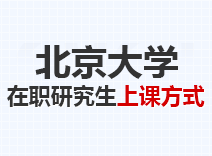 北京大学

在职研究生上课方式